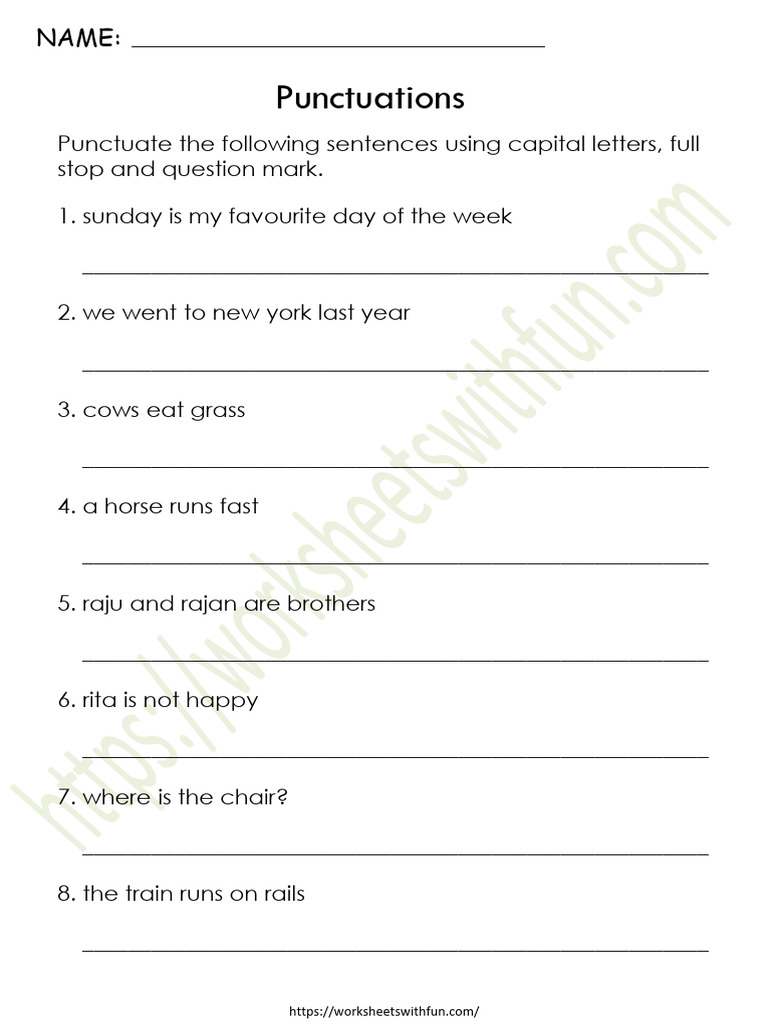 NAME: ______________________________

Punctuations

Punctuate the following sentences using capital letters, full stop and question mark.

1. sunday is my favourite day of the week

______________________________

2. we went to new york last year

______________________________

3. cows eat grass

______________________________

4. a horse runs fast

______________________________

5. raju and rajan are brothers

______________________________

6. rita is not happy

______________________________

7. where is the chair?

______________________________

8. the train runs on rails

______________________________

https://worksheetswithfun.com

https://worksheetswithfun.com/